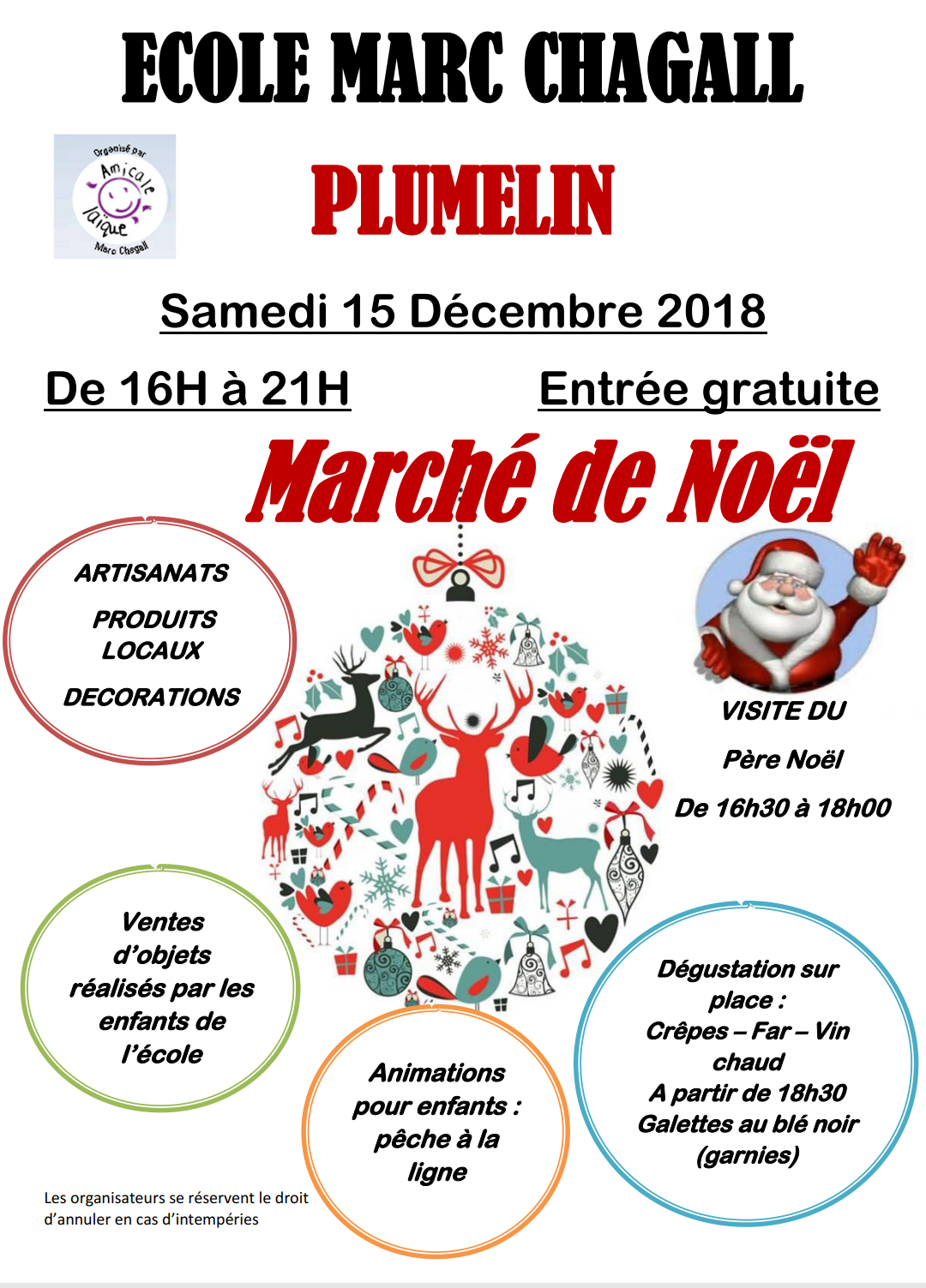 ECOLE MARC CHAGALL

Organisé par
Amicale
laïque
Marc Chagall

PLUMELIN

Samedi 15 Décembre 2018

De 16H à 21H

Entrée gratuite

Marché de Noël

ARTISANATS

PRODUITS LOCAUX

DECORATIONS

VISITE DU

Père Noël

De 16h30 à 18h00

Ventes d'objets réalisés par les enfants de l'école

Animations pour enfants : pêche à la ligne

Dégustation sur place :
Crêpes – Far – Vin chaud
A partir de 18h30
Galettes au blé noir (garnies)

Les organisateurs se réservent le droit d'annuler en cas d'intempéries